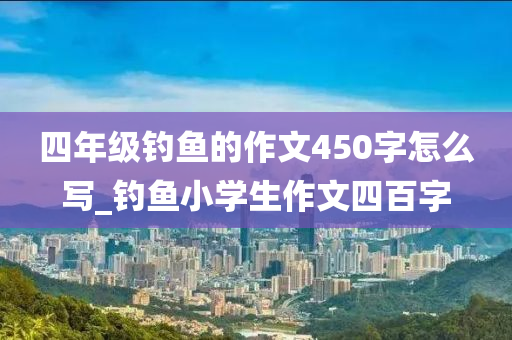 四年级钓鱼的作文450字怎么写_钓鱼小学生作文四百字